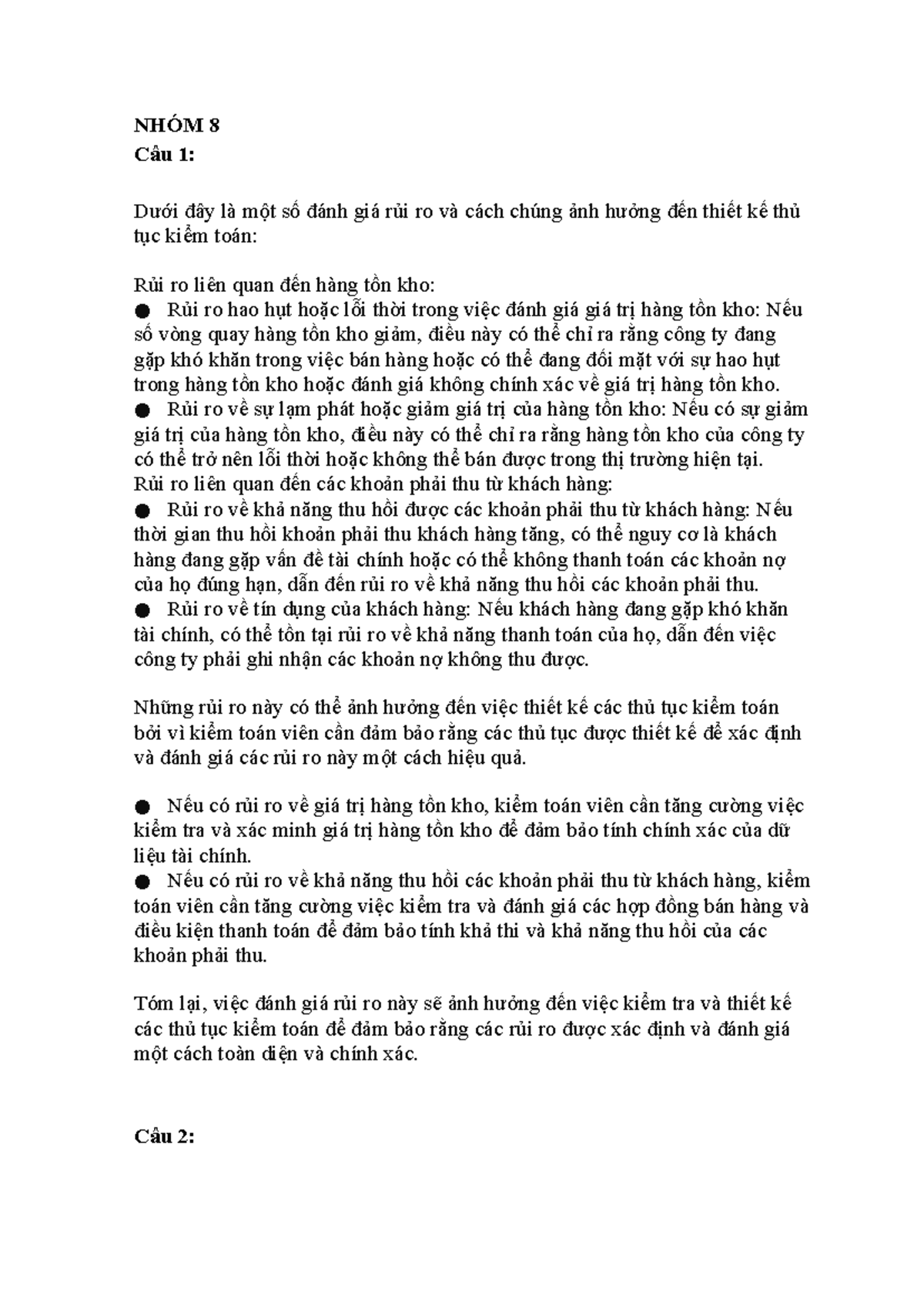 NHÓM 8
Câu 1:

Dưới đây là một số đánh giá rủi ro và cách chúng ảnh hưởng đến thiết kế thủ tục kiểm toán:

Rủi ro liên quan đến hàng tồn kho:
• Rủi ro hao hụt hoặc lỗi thời trong việc đánh giá giá trị hàng tồn kho: Nếu số vòng quay hàng tồn kho giảm, điều này có thể chỉ ra rằng công ty đang gặp khó khăn trong việc bán hàng hoặc có thể đang đối mặt với sự hao hụt trong hàng tồn kho hoặc đánh giá không chính xác về giá trị hàng tồn kho.
• Rủi ro về sự lạm phát hoặc giảm giá trị của hàng tồn kho: Nếu có sự giảm giá trị của hàng tồn kho, điều này có thể chỉ ra rằng hàng tồn kho của công ty có thể trở nên lỗi thời hoặc không thể bán được trong thị trường hiện tại.
Rủi ro liên quan đến các khoản phải thu từ khách hàng:
• Rủi ro về khả năng thu hồi được các khoản phải thu từ khách hàng: Nếu thời gian thu hồi khoản phải thu khách hàng tăng, có thể nguy cơ là khách hàng đang gặp vấn đề tài chính hoặc có thể không thanh toán các khoản nợ của họ đúng hạn, dẫn đến rủi ro về khả năng thu hồi các khoản phải thu.
• Rủi ro về tín dụng của khách hàng: Nếu khách hàng đang gặp khó khăn tài chính, có thể tồn tại rủi ro về khả năng thanh toán của họ, dẫn đến việc công ty phải ghi nhận các khoản nợ không thu được.

Những rủi ro này có thể ảnh hưởng đến việc thiết kế các thủ tục kiểm toán bởi vì kiểm toán viên cần đảm bảo rằng các thủ tục được thiết kế để xác định và đánh giá các rủi ro này một cách hiệu quả.

• Nếu có rủi ro về giá trị hàng tồn kho, kiểm toán viên cần tăng cường việc kiểm tra và xác minh giá trị hàng tồn kho để đảm bảo tính chính xác của dữ liệu tài chính.
• Nếu có rủi ro về khả năng thu hồi các khoản phải thu từ khách hàng, kiểm toán viên cần tăng cường việc kiểm tra và đánh giá các hợp đồng bán hàng và điều kiện thanh toán để đảm bảo tính khả thi và khả năng thu hồi của các khoản phải thu.

Tóm lại, việc đánh giá rủi ro này sẽ ảnh hưởng đến việc kiểm tra và thiết kế các thủ tục kiểm toán để đảm bảo rằng các rủi ro được xác định và đánh giá một cách toàn diện và chính xác.

Câu 2: